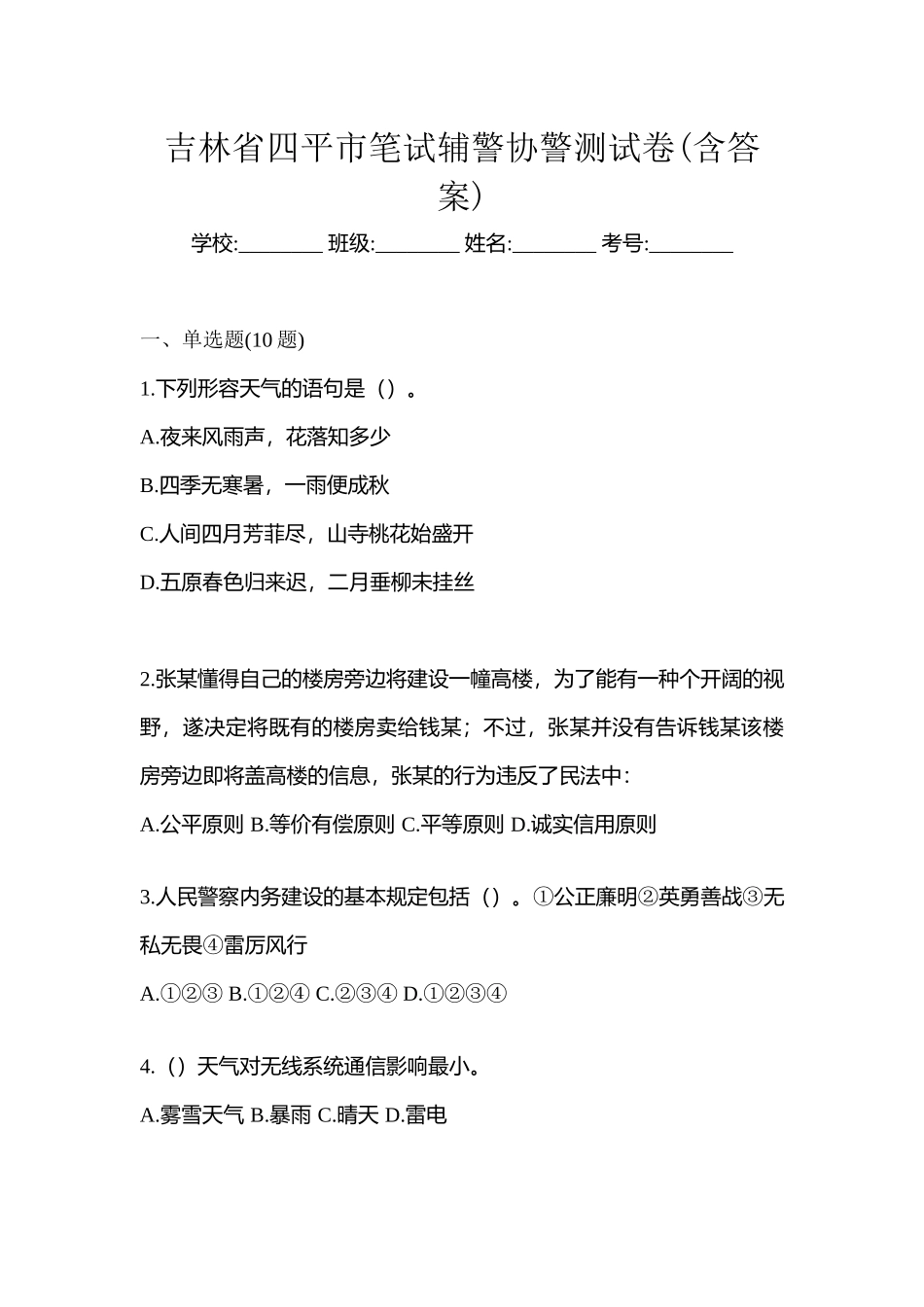 吉林省四平市笔试辅警协警测试卷(含答案)

学校:________ 班级:________ 姓名:________ 考号:________

一、单选题(10 题)

1.下列形容天气的语句是（）。

A.夜来风雨声，花落知多少

B.四季无寒暑，一雨便成秋

C.人间四月芳菲尽，山寺桃花始盛开

D.五原春色归来迟，二月垂柳未挂丝

2.张某懂得自己的楼房旁边将建设一幢高楼，为了能有一种个开阔的视野，遂决定将既有的楼房卖给钱某；不过，张某并没有告诉钱某该楼房旁边即将盖高楼的信息，张某的行为违反了民法中：

A.公平原则 B.等价有偿原则 C.平等原则 D.诚实信用原则

3.人民警察内务建设的基本规定包括（）。①公正廉明②英勇善战③无私无畏④雷厉风行

A.①②③ B.①②④ C.②③④ D.①②③④

4.（）天气对无线系统通信影响最小。

A.雾雪天气 B.暴雨 C.晴天 D.雷电